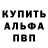 КУПИТЬ
АЛЬФА
ПВП